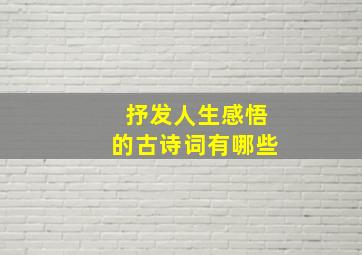 抒发人生感悟
的古诗词有哪些